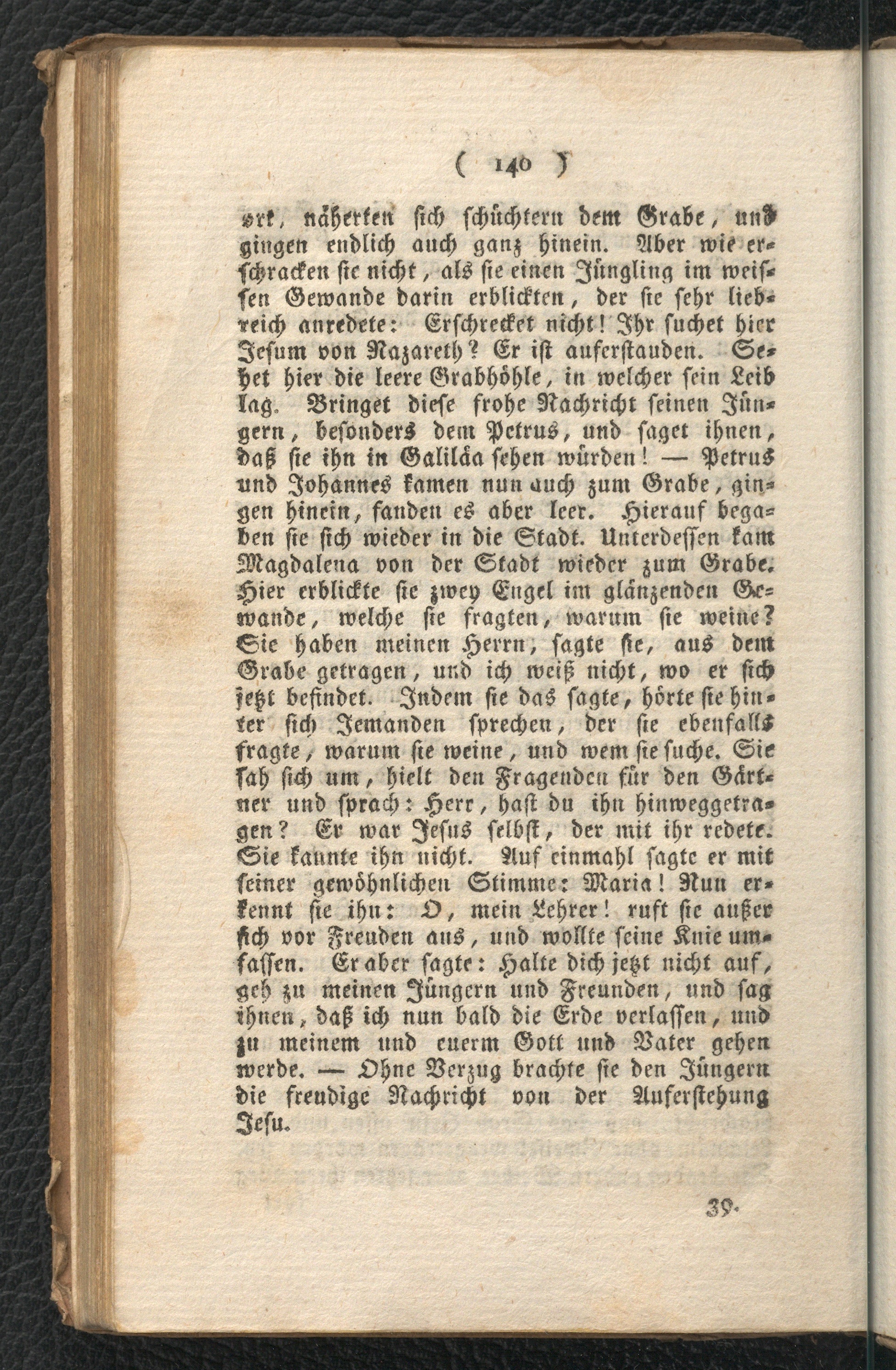 ( 140 )

ort, näherten sich schüchtern dem Grabe, und gingen endlich auch ganz hinein. Aber wie erschracken sie nicht, als sie einen Jüngling im weissen Gewande darin erblickten, der sie sehr liebreich anredete: Erschrecket nicht! Ihr suchet hier Jesum von Nazareth? Er ist auferstanden. Sehet hier die leere Grabhöhle, in welcher sein Leib lag. Bringet diese frohe Nachricht seinen Jüngern, besonders dem Petrus, und saget ihnen, daß sie ihn in Galiläa sehen würden! — Petrus und Johannes kamen nun auch zum Grabe, gingen hinein, fanden es aber leer. Hierauf begaben sie sich wieder in die Stadt. Unterdessen kam Magdalena von der Stadt wieder zum Grabe. Hier erblickte sie zwey Engel im glänzenden Gewande, welche sie fragten, warum sie weine? Sie haben meinen Herrn, sagte sie, aus dem Grabe getragen, und ich weiß nicht, wo er sich jetzt befindet. Indem sie das sagte, hörte sie hinter sich Jemanden sprechen, der sie ebenfalls fragte, warum sie weine, und wem sie suche. Sie sah sich um, hielt den Fragenden für den Gärtner und sprach: Herr, hast du ihn hinweggetragen? Er war Jesus selbst, der mit ihr redete. Sie kannte ihn nicht. Auf einmahl sagte er mit seiner gewöhnlichen Stimme: Maria! Nun erkennt sie ihn: O, mein Lehrer! ruft sie außer sich vor Freuden aus, und wollte seine Knie umfassen. Er aber sagte: Halte dich jetzt nicht auf, geh zu meinen Jüngern und Freunden, und sag ihnen, daß ich nun bald die Erde verlassen, und zu meinem und euerm Gott und Vater gehen werde. — Ohne Verzug brachte sie den Jüngern die freudige Nachricht von der Auferstehung Jesu.

39.